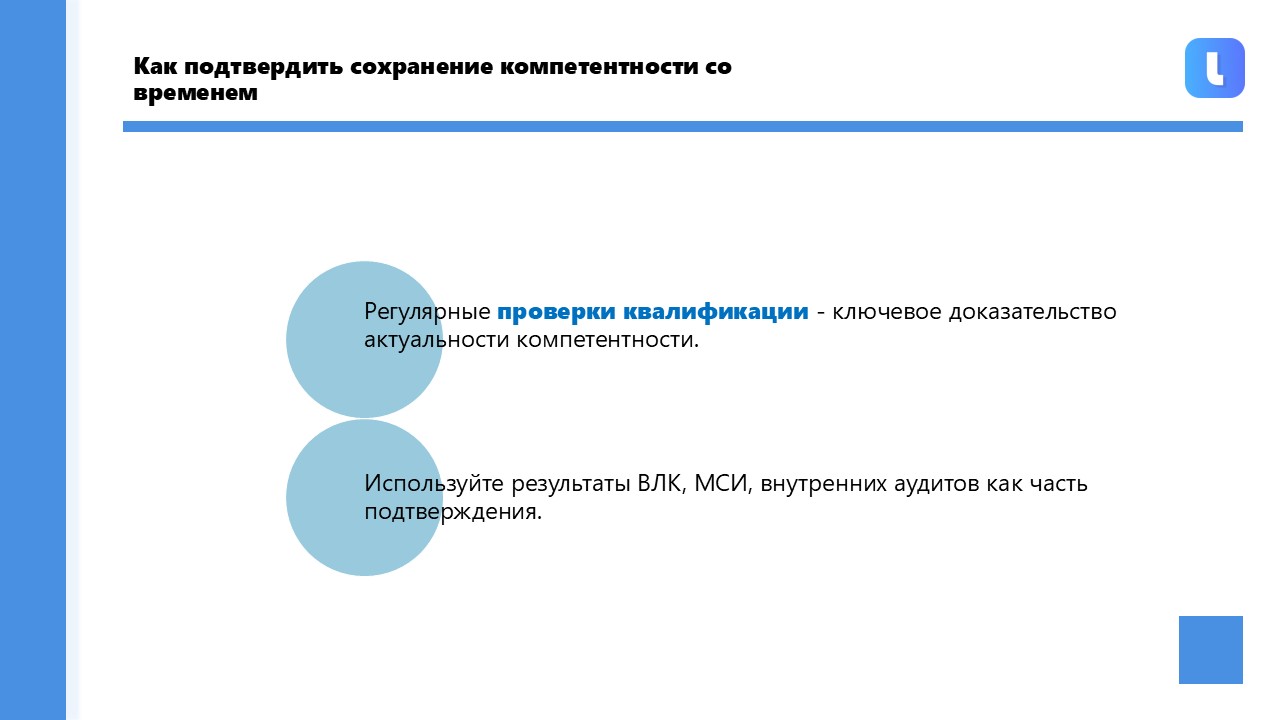 Как подтвердить сохранение компетентности со временем

Регулярные проверки квалификации - ключевое доказательство актуальности компетентности.

Используйте результаты ВЛК, МСИ, внутренних аудитов как часть подтверждения.